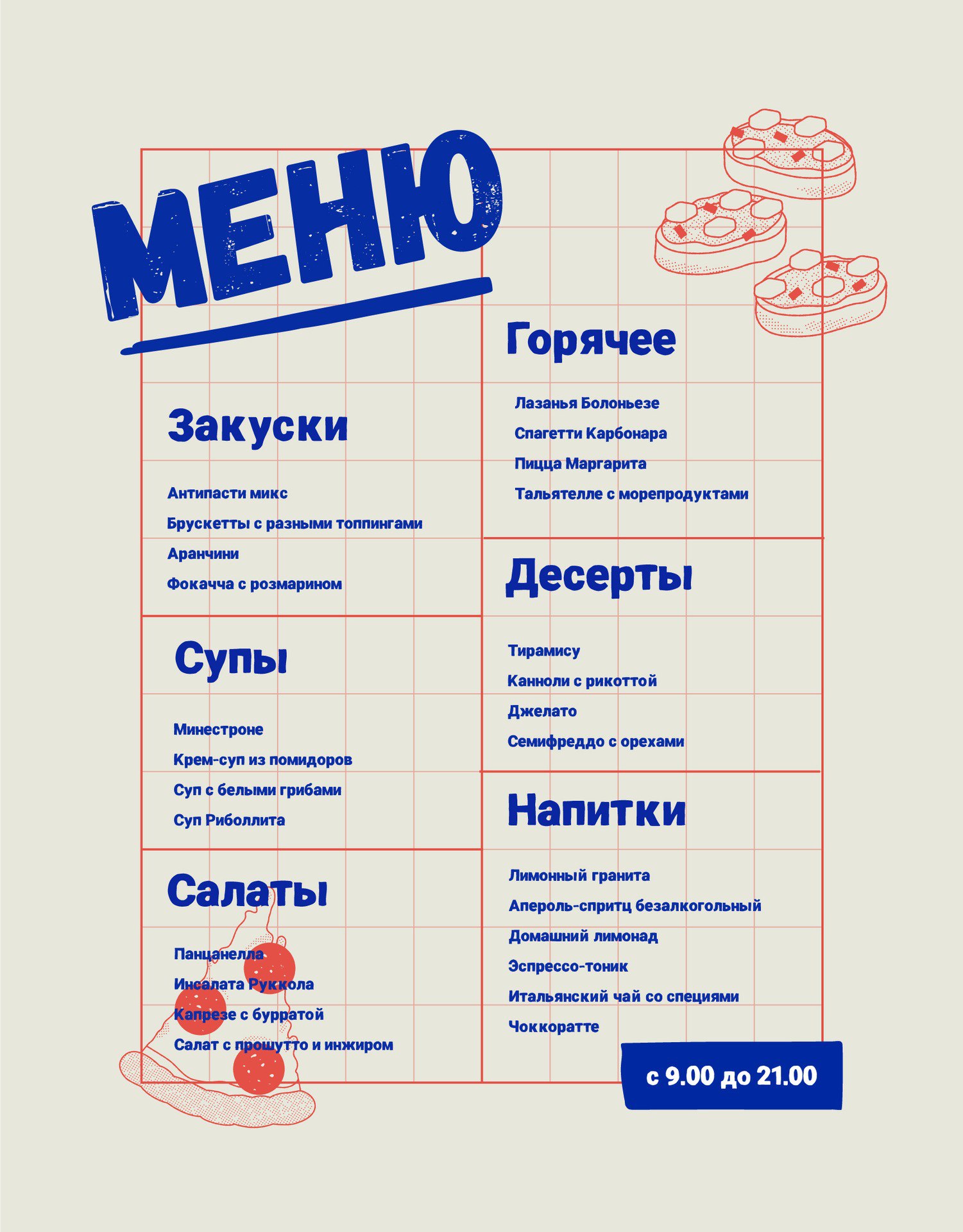 МЕНЮ

Закуски

Антипасти микс
Брускетты с разными топпингами
Аранчини
Фокачча с розмарином

Супы

Минестроне
Крем-суп из помидоров
Суп с белыми грибами
Суп Риболлита

Салаты

Панцанелла
Инсалата Руккола
Капрезе с бурратой
Салат с прошутто и инжиром

Горячее

Лазанья Болоньезе
Спагетти Карбонара
Пицца Маргарита
Тальятелле с морепродуктами

Десерты

Тирамису
Канноли с рикоттой
Джелато
Семифреддо с орехами

Напитки

Лимонный гранита
Апероль-спритц безалкогольный
Домашний лимонад
Эспрессо-тоник
Итальянский чай со специями
Чоккоратте

с 9.00 до 21.00